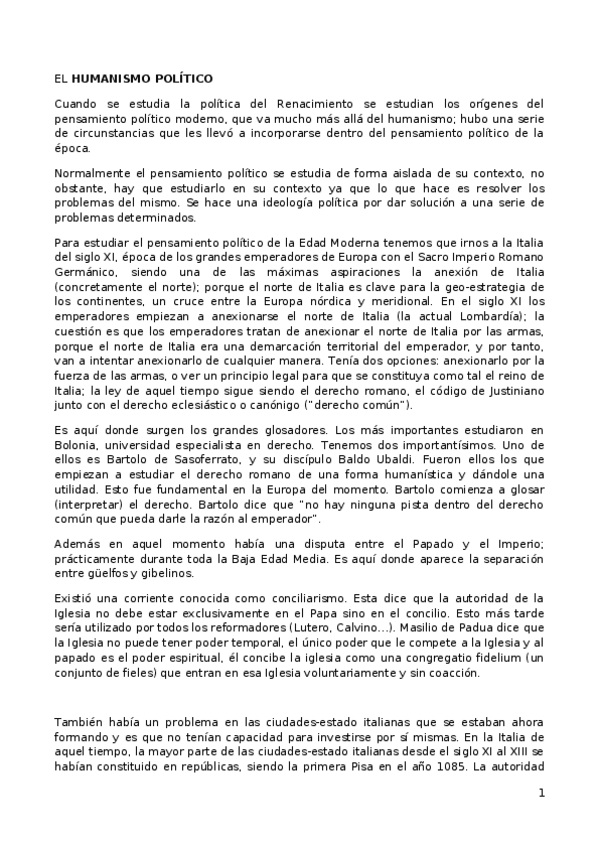 EL HUMANISMO POLÍTICO

Cuando se estudia la política del Renacimiento se estudian los orígenes del pensamiento político moderno, que va mucho más allá del humanismo; hubo una serie de circunstancias que les llevó a incorporarse dentro del pensamiento político de la época.

Normalmente el pensamiento político se estudia de forma aislada de su contexto, no obstante, hay que estudiarlo en su contexto ya que lo que hace es resolver los problemas del mismo. Se hace una ideología política por dar solución a una serie de problemas determinados.

Para estudiar el pensamiento político de la Edad Moderna tenemos que irnos a la Italia del siglo XI, época de los grandes emperadores de Europa con el Sacro Imperio Romano Germánico, siendo una de las máximas aspiraciones la anexión de Italia (concretamente el norte); porque el norte de Italia es clave para la geo-estrategia de los continentes, un cruce entre la Europa nórdica y meridional. En el siglo XI los emperadores empiezan a anexionarse el norte de Italia (la actual Lombardía); la cuestión es que los emperadores tratan de anexionar el norte de Italia por las armas, porque el norte de Italia era una demarcación territorial del emperador, y por tanto, van a intentar anexionarlo de cualquier manera. Tenía dos opciones: anexionarlo por la fuerza de las armas, o ver un principio legal para que se constituya como tal el reino de Italia; la ley de aquel tiempo sigue siendo el derecho romano, el código de Justiniano junto con el derecho eclesiástico o canónigo ("derecho común").

Es aquí donde surgen los grandes glosadores. Los más importantes estudiaron en Bolonia, universidad especialista en derecho. Tenemos dos importantísimos. Uno de ellos es Bartolo de Sasoferrato, y su discípulo Baldo Ubaldi. Fueron ellos los que empiezan a estudiar el derecho romano de una forma humanística y dándole una utilidad. Esto fue fundamental en la Europa del momento. Bartolo comienza a glosar (interpretar) el derecho. Bartolo dice que "no hay ninguna pista dentro del derecho común que pueda darle la razón al emperador".

Además en aquel momento había una disputa entre el Papado y el Imperio; prácticamente durante toda la Baja Edad Media. Es aquí donde aparece la separación entre güelfos y gibelinos.

Existió una corriente conocida como conciliarismo. Esta dice que la autoridad de la Iglesia no debe estar exclusivamente en el Papa sino en el concilio. Esto más tarde sería utilizado por todos los reformadores (Lutero, Calvino...). Masilio de Padua dice que la Iglesia no puede tener poder temporal, el único poder que le compete a la Iglesia y al papado es el poder espiritual, él concibe la iglesia como una congregatio fidelium (un conjunto de fieles) que entran en esa Iglesia voluntariamente y sin coacción.

También había un problema en las ciudades-estado italianas que se estaban ahora formando y es que no tenían capacidad para investirse por sí mismas. En la Italia de aquel tiempo, la mayor parte de las ciudades-estado italianas desde el siglo XI al XIII se habían constituido en repúblicas, siendo la primera Pisa en el año 1085. La autoridad

1